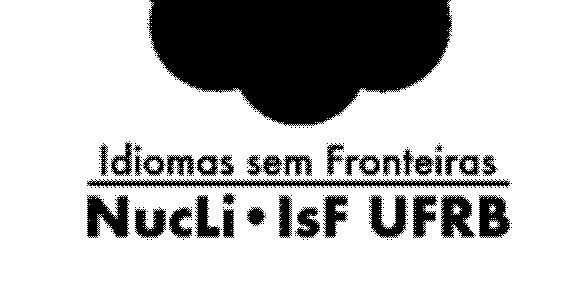 Idiomas sem Fronteiras
NucLi • IsF UFRB